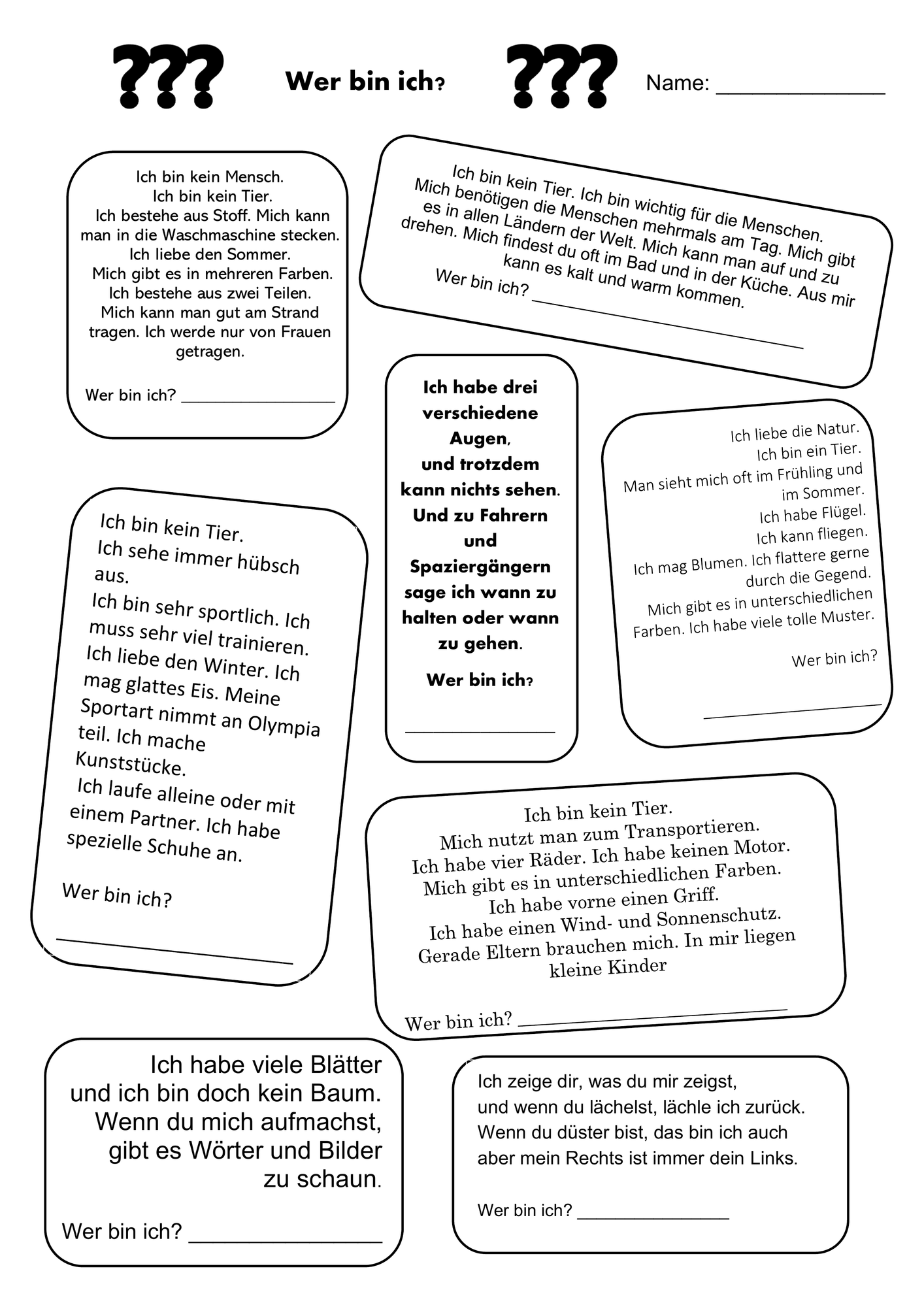 ??? Wer bin ich? ??? Name: ____

Ich bin kein Mensch. Ich bin kein Tier. Ich bestehe aus Stoff. Mich kann man in die Waschmaschine stecken. Ich liebe den Sommer. Mich gibt es in mehreren Farben. Ich bestehe aus zwei Teilen. Mich kann man gut am Strand tragen. Ich werde nur von Frauen getragen.

Wer bin ich? ____

Ich bin kein Tier. Ich bin wichtig für die Menschen. Mich benötigen die Menschen mehrmals am Tag. Mich gibt es in allen Ländern der Welt. Mich kann man auf und zu drehen. Mich findest du oft im Bad und in der Küche. Aus mir kann es kalt und warm kommen.

Wer bin ich? ____

Ich habe drei verschiedene Augen, und trotzdem kann nichts sehen. Und zu Fahrern und Spaziergängern sage ich wann zu halten oder wann zu gehen.

Wer bin ich?

____

Ich liebe die Natur. Ich bin ein Tier. Man sieht mich oft im Frühling und im Sommer. Ich habe Flügel. Ich kann fliegen. Ich mag Blumen. Ich flattere gerne durch die Gegend. Mich gibt es in unterschiedlichen Farben. Ich habe viele tolle Muster.

Wer bin ich?

____

Ich bin kein Tier. Ich sehe immer hübsch aus. Ich bin sehr sportlich. Ich muss sehr viel trainieren. Ich liebe den Winter. Ich mag glattes Eis. Meine Sportart nimmt an Olympia teil. Ich mache Kunststücke. Ich laufe alleine oder mit einem Partner. Ich habe spezielle Schuhe an.

Wer bin ich?

____

Ich bin kein Tier. Mich nutzt man zum Transportieren. Ich habe vier Räder. Ich habe keinen Motor. Mich gibt es in unterschiedlichen Farben. Ich habe vorne einen Griff. Ich habe einen Wind- und Sonnenschutz. Gerade Eltern brauchen mich. In mir liegen kleine Kinder

Wer bin ich? ____

Ich habe viele Blätter und ich bin doch kein Baum. Wenn du mich aufmachst, gibt es Wörter und Bilder zu schaun.

Wer bin ich? ____

Ich zeige dir, was du mir zeigst,
und wenn du lächelst, lächle ich zurück.
Wenn du düster bist, das bin ich auch
aber mein Rechts ist immer dein Links.

Wer bin ich? ____